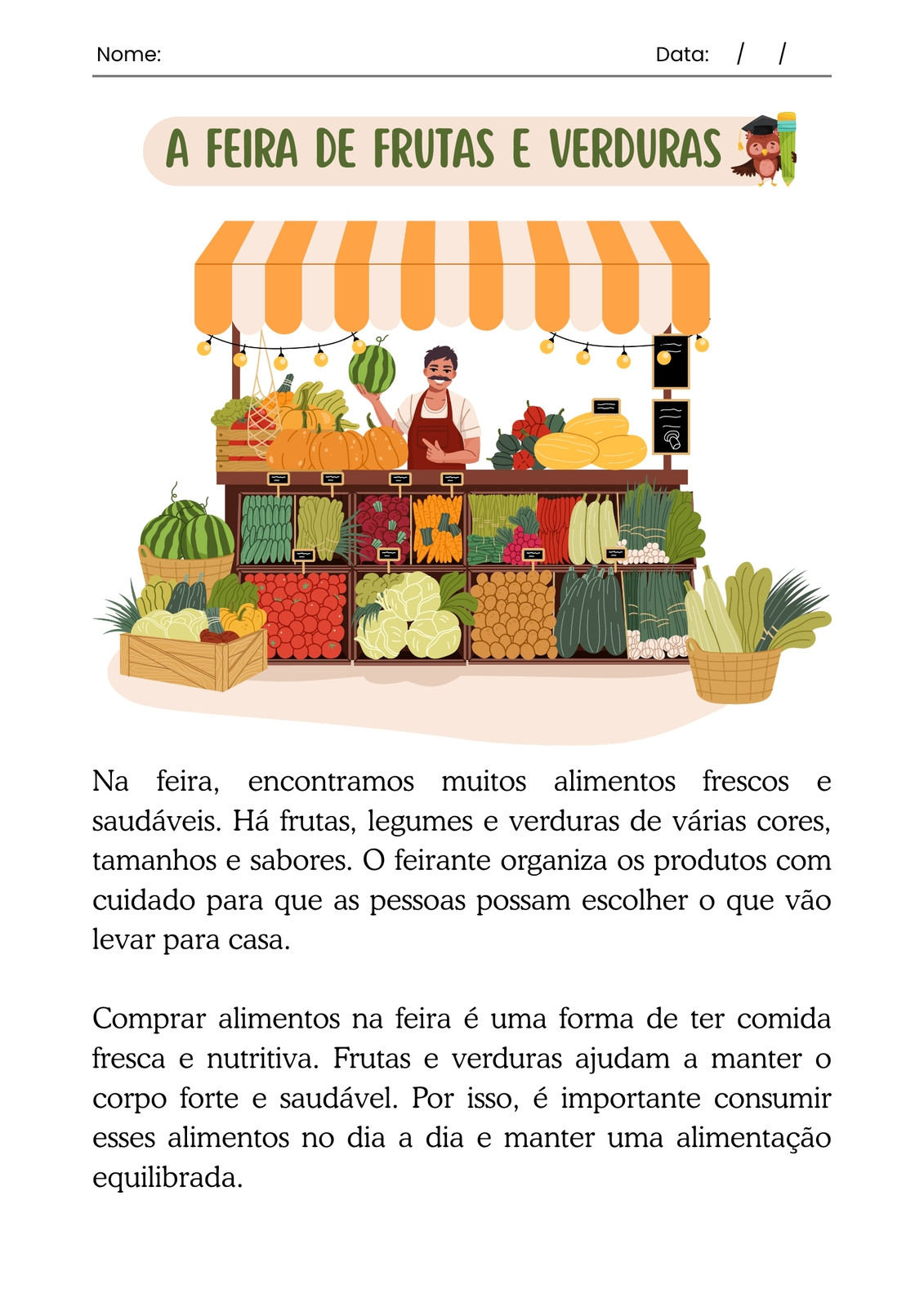 Nome: Data: / /

A FEIRA DE FRUTAS E VERDURAS

Na feira, encontramos muitos alimentos frescos e saudáveis. Há frutas, legumes e verduras de várias cores, tamanhos e sabores. O feirante organiza os produtos com cuidado para que as pessoas possam escolher o que vão levar para casa.

Comprar alimentos na feira é uma forma de ter comida fresca e nutritiva. Frutas e verduras ajudam a manter o corpo forte e saudável. Por isso, é importante consumir esses alimentos no dia a dia e manter uma alimentação equilibrada.